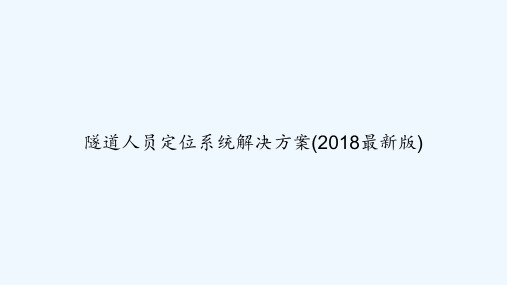 隧道人员定位系统解决方案(2018最新版)